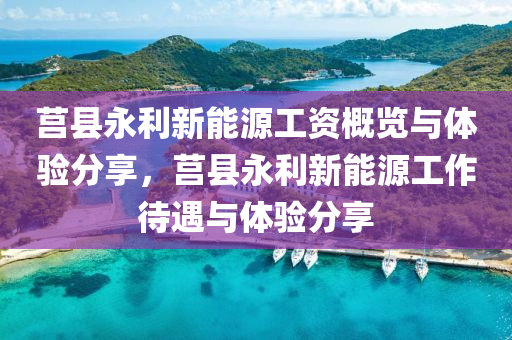 莒县永利新能源工资概览与体验分享，莒县永利新能源工作待遇与体验分享